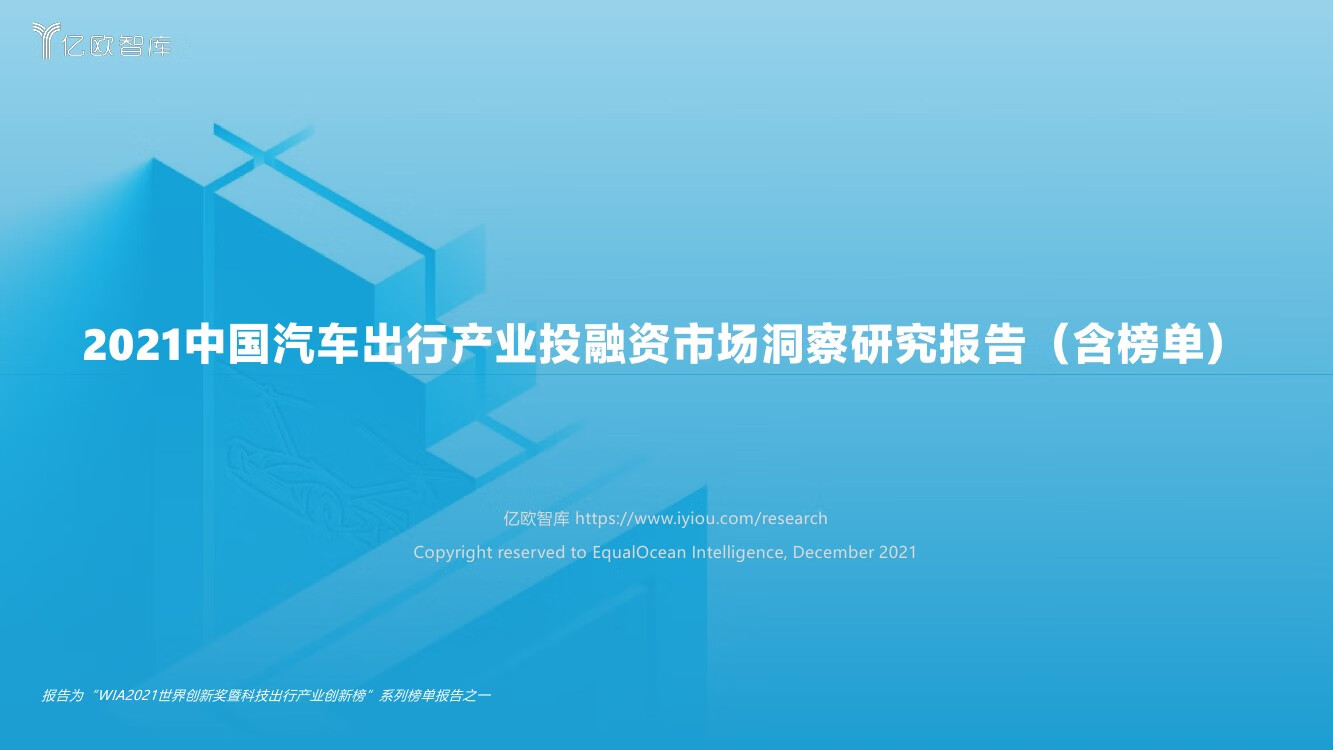 亿欧智库

2021中国汽车出行产业投融资市场洞察研究报告（含榜单）

亿欧智库 https://www.iyiou.com/research

Copyright reserved to EqualOcean Intelligence, December 2021

报告为“WIA2021世界创新奖暨科技出行产业创新榜”系列榜单报告之一